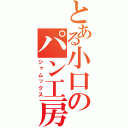 とある小口のパン工房
ジャムツクス